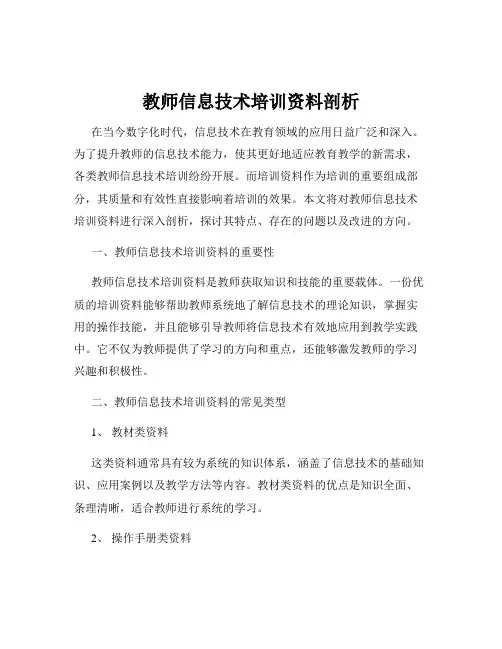 教师信息技术培训资料剖析

在当今数字化时代，信息技术在教育领域的应用日益广泛和深入。为了提升教师的信息技术能力，使其更好地适应教育教学的新需求，各类教师信息技术培训纷纷开展。而培训资料作为培训的重要组成部分，其质量和有效性直接影响着培训的效果。本文将对教师信息技术培训资料进行深入剖析，探讨其特点、存在的问题以及改进的方向。

一、教师信息技术培训资料的重要性

教师信息技术培训资料是教师获取知识和技能的重要载体。一份优质的培训资料能够帮助教师系统地了解信息技术的理论知识，掌握实用的操作技能，并且能够引导教师将信息技术有效地应用到教学实践中。它不仅为教师提供了学习的方向和重点，还能够激发教师的学习兴趣和积极性。

二、教师信息技术培训资料的常见类型

1、 教材类资料

这类资料通常具有较为系统的知识体系，涵盖了信息技术的基础知识、应用案例以及教学方法等内容。教材类资料的优点是知识全面、条理清晰，适合教师进行系统的学习。

2、 操作手册类资料